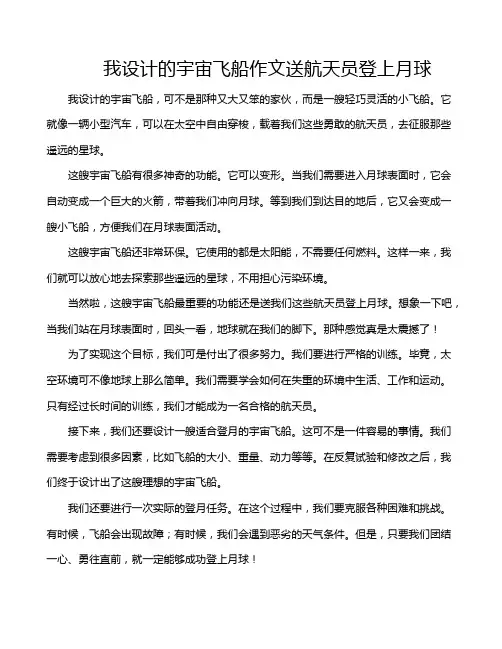 我设计的宇宙飞船作文送航天员登上月球

我设计的宇宙飞船，可不是那种又大又笨的家伙，而是一艘轻巧灵活的小飞船。它就像一辆小型汽车，可以在太空中自由穿梭，载着我们这些勇敢的航天员，去征服那些遥远的星球。

这艘宇宙飞船有很多神奇的功能。它可以变形。当我们需要进入月球表面时，它会自动变成一个巨大的火箭，带着我们冲向月球。等到我们到达目的地后，它又会变成一艘小飞船，方便我们在月球表面活动。

这艘宇宙飞船还非常环保。它使用的都是太阳能，不需要任何燃料。这样一来，我们就可以放心地去探索那些遥远的星球，不用担心污染环境。

当然啦，这艘宇宙飞船最重要的功能还是送我们这些航天员登上月球。想象一下吧，当我们站在月球表面时，回头一看，地球就在我们的脚下。那种感觉真是太震撼了！

为了实现这个目标，我们可是付出了很多努力。我们要进行严格的训练。毕竟，太空环境可不像地球上那么简单。我们需要学会如何在失重的环境中生活、工作和运动。只有经过长时间的训练，我们才能成为一名合格的航天员。

接下来，我们还要设计一艘适合登月的宇宙飞船。这可不是一件容易的事情。我们需要考虑到很多因素，比如飞船的大小、重量、动力等等。在反复试验和修改之后，我们终于设计出了这艘理想的宇宙飞船。

我们还要进行一次实际的登月任务。在这个过程中，我们要克服各种困难和挑战。有时候，飞船会出现故障；有时候，我们会遇到恶劣的天气条件。但是，只要我们团结一心、勇往直前，就一定能够成功登上月球！